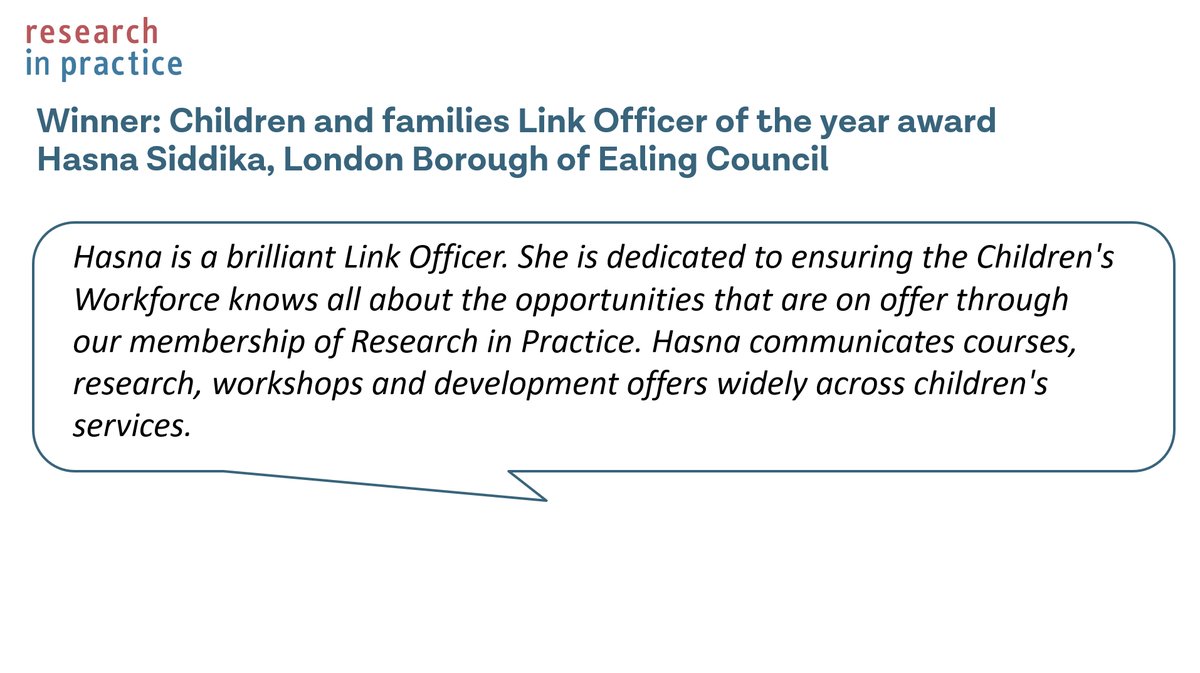 research
in practice

Winner: Children and families Link Officer of the year award
Hasna Siddika, London Borough of Ealing Council

Hasna is a brilliant Link Officer. She is dedicated to ensuring the Children's Workforce knows all about the opportunities that are on offer through our membership of Research in Practice. Hasna communicates courses, research, workshops and development offers widely across children's services.